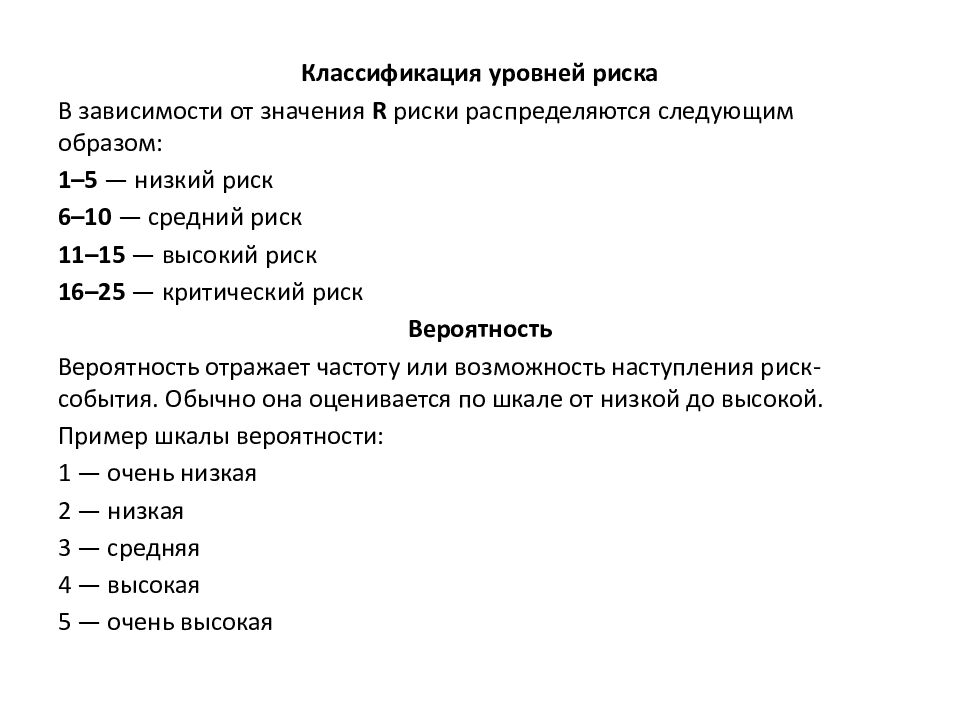 Классификация уровней риска

В зависимости от значения R риски распределяются следующим образом:

1–5 — низкий риск

6–10 — средний риск

11–15 — высокий риск

16–25 — критический риск

Вероятность

Вероятность отражает частоту или возможность наступления риск-события. Обычно она оценивается по шкале от низкой до высокой.

Пример шкалы вероятности:

1 — очень низкая

2 — низкая

3 — средняя

4 — высокая

5 — очень высокая